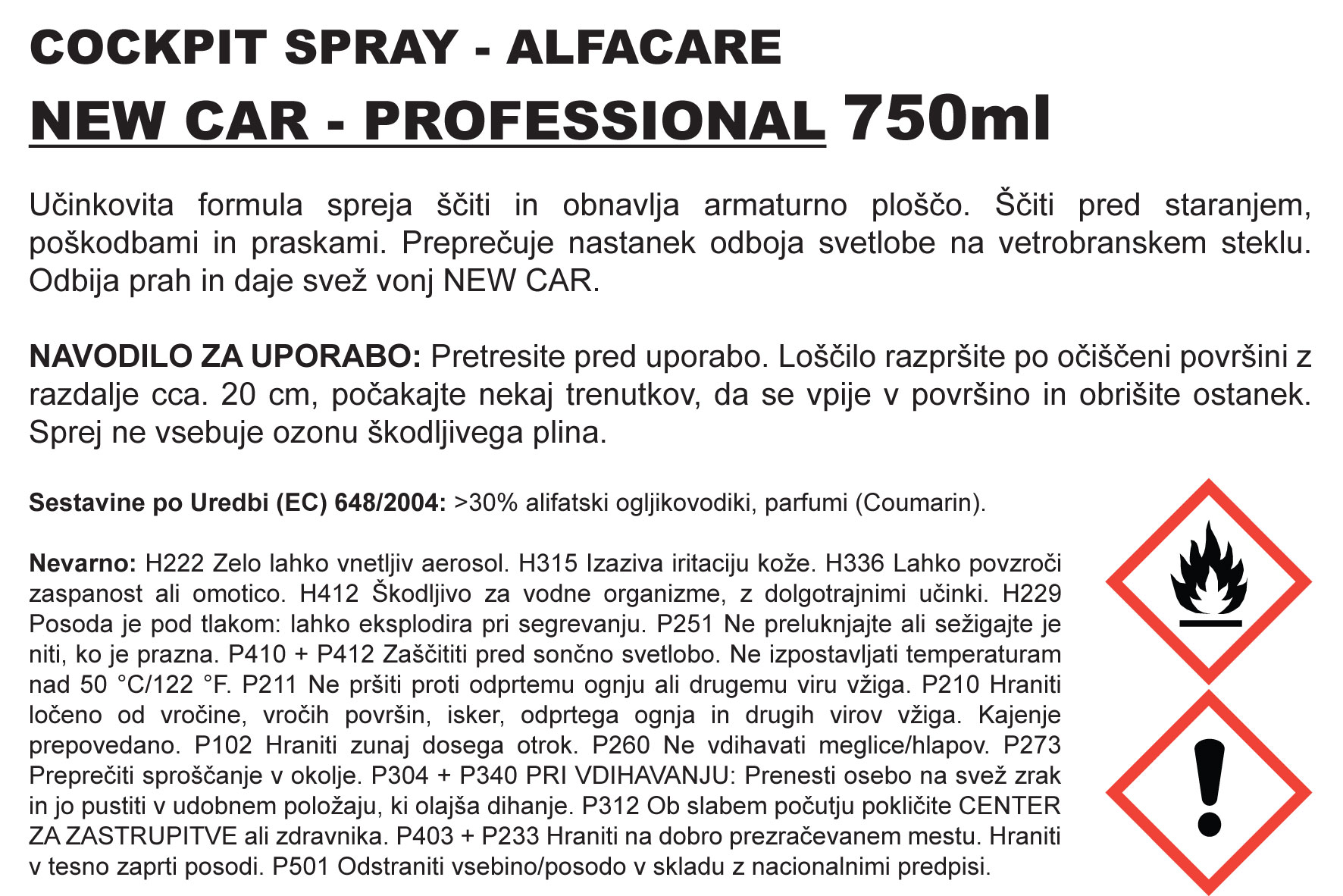 COCKPIT SPRAY - ALFACARE
NEW CAR - PROFESSIONAL 750ml

Učinkovita formula spreja ščiti in obnavlja armaturno ploščo. Ščiti pred staranjem, poškodbami in praskami. Preprečuje nastanek odboja svetlobe na vetrobranskem steklu. Odbija prah in daje svež vonj NEW CAR.

NAVODILO ZA UPORABO: Pretresite pred uporabo. Loščilo razpršite po očiščeni površini z razdalje cca. 20 cm, počakajte nekaj trenutkov, da se vpije v površino in obrišite ostanek. Sprej ne vsebuje ozonu škodljivega plina.

Sestavine po Uredbi (EC) 648/2004: >30% alifatski ogljikovodiki, parfumi (Coumarin).

Nevarno: H222 Zelo lahko vnetljiv aerosol. H315 Izaziva iritaciju kože. H336 Lahko povzroči zaspanost ali omotico. H412 Škodljivo za vodne organizme, z dolgotrajnimi učinki. H229 Posoda je pod tlakom: lahko eksplodira pri segrevanju. P251 Ne preluknjajte ali sežigajte je niti, ko je prazna. P410 + P412 Zaščititi pred sončno svetlobo. Ne izpostavljati temperaturam nad 50 °C/122 °F. P211 Ne pršiti proti odprtemu ognju ali drugemu viru vžiga. P210 Hraniti ločeno od vročine, vročih površin, isker, odprtega ognja in drugih virov vžiga. Kajenje prepovedano. P102 Hraniti zunaj dosega otrok. P260 Ne vdihavati meglice/hlapov. P273 Preprečiti sproščanje v okolje. P304 + P340 PRI VDIHAVANJU: Prenesti osebo na svež zrak in jo pustiti v udobnem položaju, ki olajša dihanje. P312 Ob slabem počutju pokličite CENTER ZA ZASTRUPITVE ali zdravnika. P403 + P233 Hraniti na dobro prezračevanem mestu. Hraniti v tesno zaprti posodi. P501 Odstraniti vsebino/posodo v skladu z nacionalnimi predpisi.